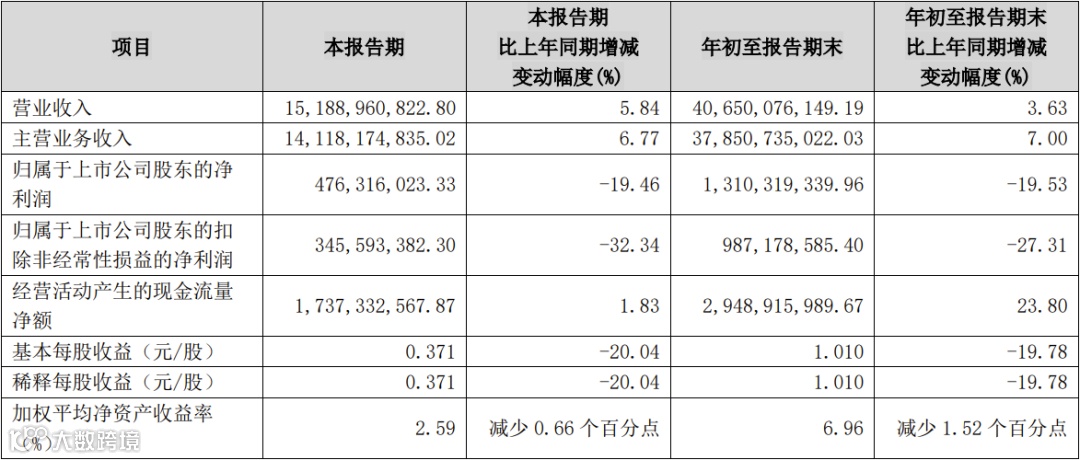 | 项目 | 本报告期 | 本报告期比上年同期增减变动幅度(%) | 年初至报告期末 | 年初至报告期末比上年同期增减变动幅度(%) |
|---|---|---|---|---|
| 营业收入 | 15,188,960,822.80 | 5.84 | 40,650,076,149.19 | 3.63 |
| 主营业务收入 | 14,118,174,835.02 | 6.77 | 37,850,735,022.03 | 7.00 |
| 归属于上市公司股东的净利润 | 476,316,023.33 | -19.46 | 1,310,319,339.96 | -19.53 |
| 归属于上市公司股东的扣除非经常性损益的净利润 | 345,593,382.30 | -32.34 | 987,178,585.40 | -27.31 |
| 经营活动产生的现金流量净额 | 1,737,332,567.87 | 1.83 | 2,948,915,989.67 | 23.80 |
| 基本每股收益（元/股） | 0.371 | -20.04 | 1.010 | -19.78 |
| 稀释每股收益（元/股） | 0.371 | -20.04 | 1.010 | -19.78 |
| 加权平均净资产收益率(%) | 2.59 | 减少0.66个百分点 | 6.96 | 减少1.52个百分点 |

大数跨境